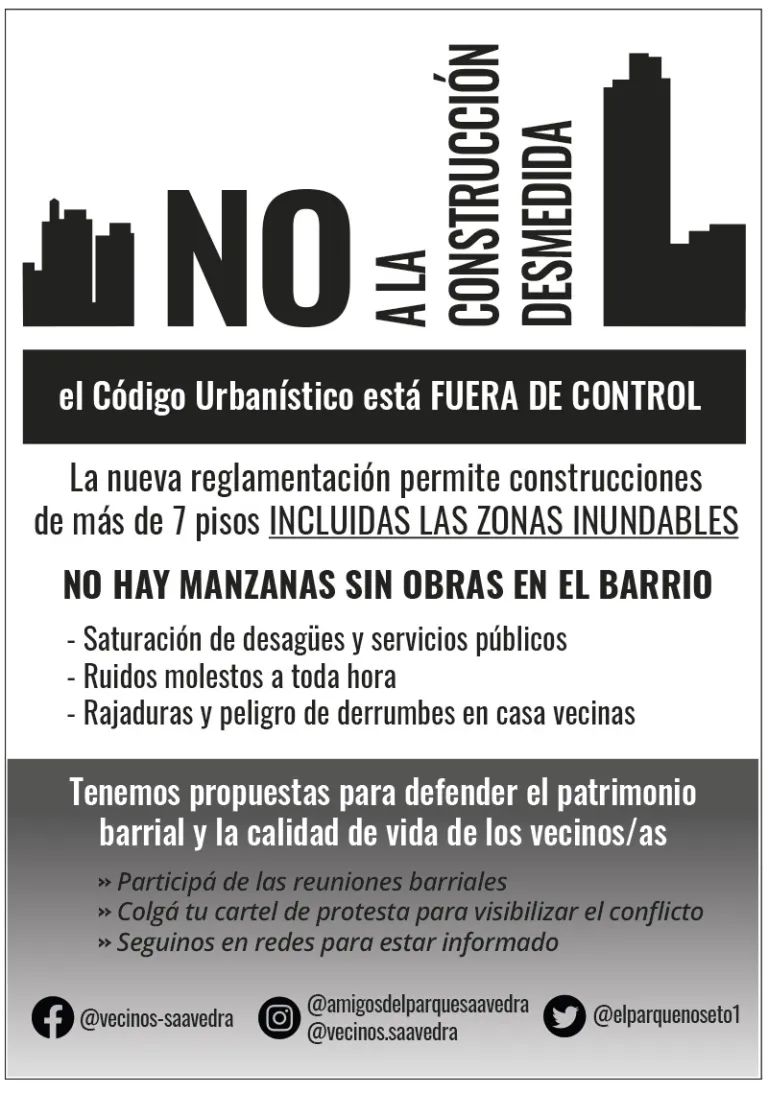 NO

A LA CONSTRUCCIÓN DESMEDIDA

el Código Urbanístico está FUERA DE CONTROL

La nueva reglamentación permite construcciones de más de 7 pisos INCLUIDAS LAS ZONAS INUNDABLES

NO HAY MANZANAS SIN OBRAS EN EL BARRIO

- Saturación de desagües y servicios públicos
- Ruidos molestos a toda hora
- Rajaduras y peligro de derrumbes en casa vecinas

Tenemos propuestas para defender el patrimonio barrial y la calidad de vida de los vecinos/as

» Participá de las reuniones barriales
» Colgá tu cartel de protesta para visibilizar el conflicto
» Seguinos en redes para estar informado

@vecinos-saavedra

@amigosdelparquesaavedra
@vecinos.saavedra

@elparquenoseto1